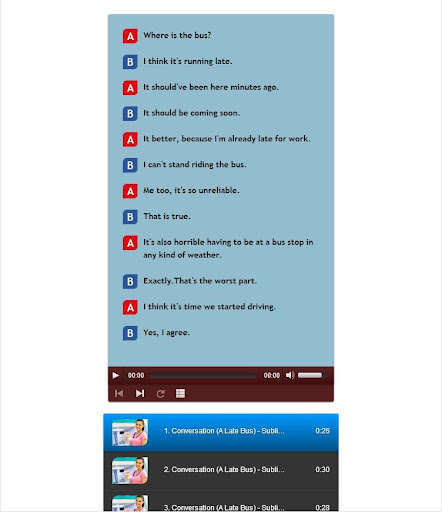 A Where is the bus?

B I think it's running late.

A It should've been here minutes ago.

B It should be coming soon.

A It better, because I'm already late for work.

B I can't stand riding the bus.

A Me too, it's so unreliable.

B That is true.

A It's also horrible having to be at a bus stop in any kind of weather.

B Exactly.That's the worst part.

A I think it's time we started driving.

B Yes, I agree.

00:00 00:00

1. Conversation (A Late Bus) - Subli... 0:26

2. Conversation (A Late Bus) - Subli... 0:30

3. Conversation (A Late Bus) - Subli... 0:28